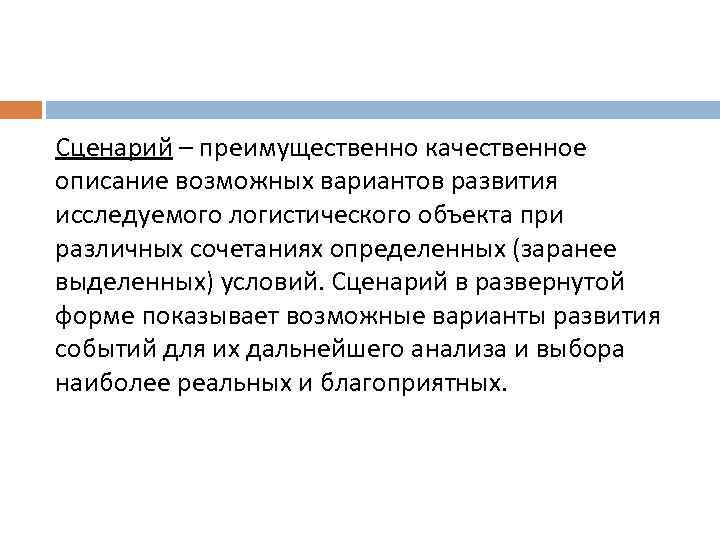 Сценарий – преимущественно качественное описание возможных вариантов развития исследуемого логистического объекта при различных сочетаниях определенных (заранее выделенных) условий. Сценарий в развернутой форме показывает возможные варианты развития событий для их дальнейшего анализа и выбора наиболее реальных и благоприятных.